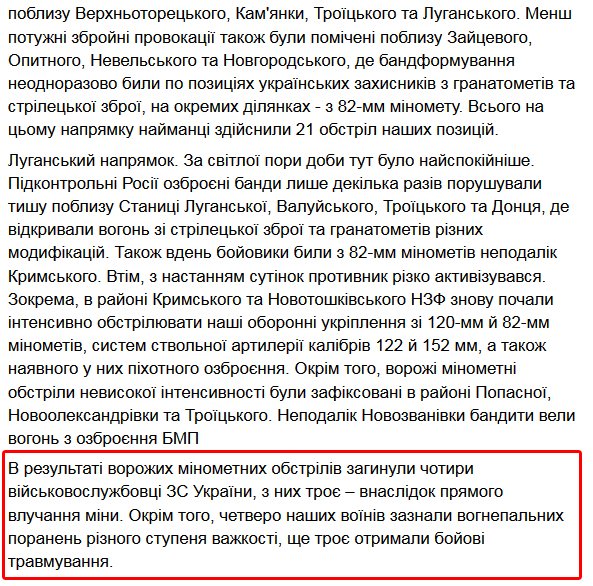 поблизу Верхньоторецького, Кам'янки, Троїцького та Луганського. Менш потужні збройні провокації також були помічені поблизу Зайцевого, Опитного, Невельського та Новгородського, де бандформування неодноразово били по позиціях українських захисників з гранатометів та стрілецької зброї, на окремих ділянках - з 82-мм міномету. Всього на цьому напрямку найманці здійснили 21 обстріл наших позицій.

Луганський напрямок. За світлої пори доби тут було найспокійніше. Підконтрольні Росії озброєні банди лише декілька разів порушували тишу поблизу Станиці Луганської, Валуйського, Троїцького та Донця, де відкривали вогонь зі стрілецької зброї та гранатометів різних модифікацій. Також вдень бойовики били з 82-мм мінометів неподалік Кримського. Втім, з настанням сутінок противник різко активізувався. Зокрема, в районі Кримського та Новотошківського НЗФ знову почали інтенсивно обстрілювати наші оборонні укріплення зі 120-мм й 82-мм мінометів, систем ствольної артилерії калібрів 122 й 152 мм, а також наявного у них піхотного озброєння. Окрім того, ворожі мінометні обстріли невисокої інтенсивності були зафіксовані в районі Попасної, Новоолександрівки та Троїцького. Неподалік Новозванівки бандити вели вогонь з озброєння БМП

В результаті ворожих мінометних обстрілів загинули чотири військовослужбовці ЗС України, з них троє – внаслідок прямого влучання міни. Окрім того, четверо наших воїнів зазнали вогнепальних поранень різного ступеня важкості, ще троє отримали бойові травмування.